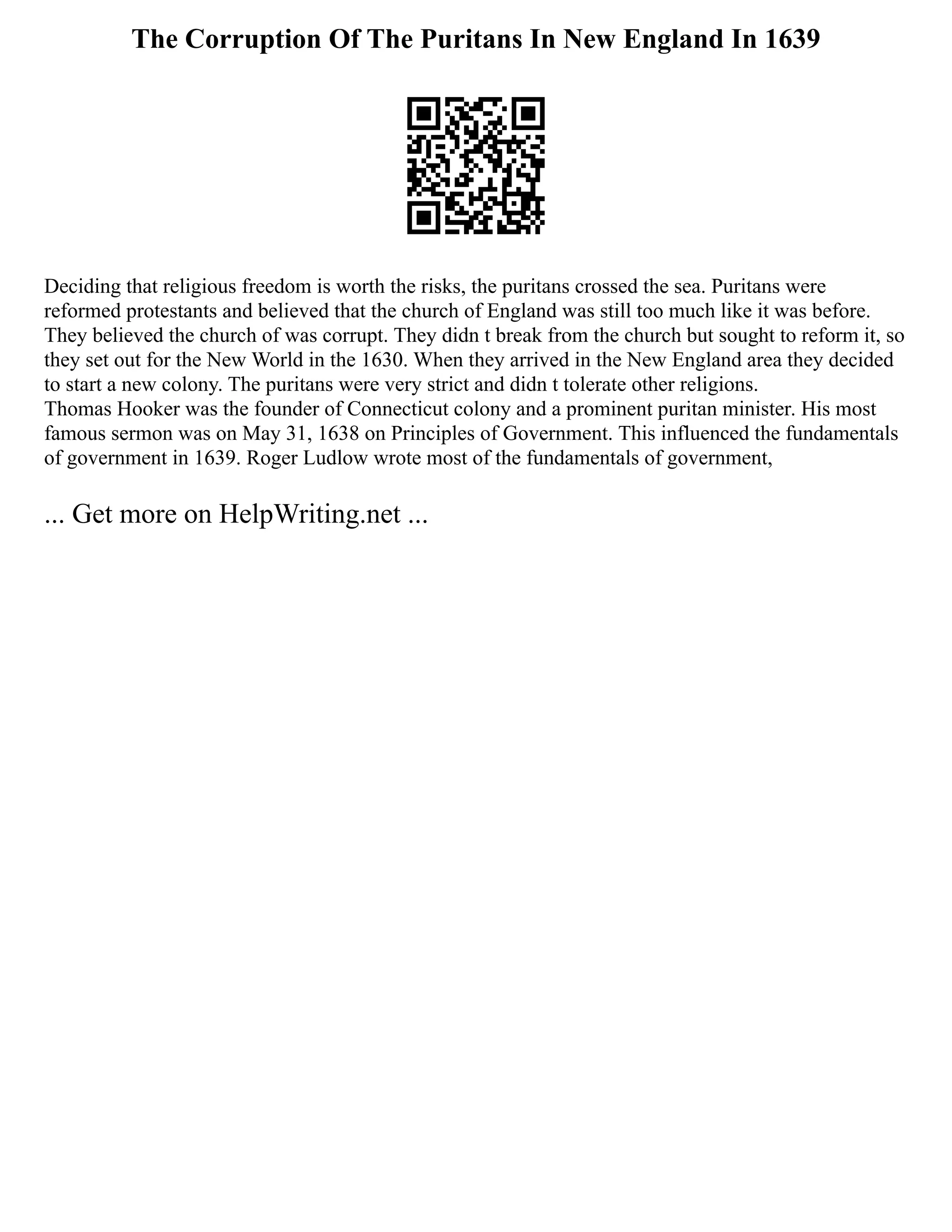 The Corruption Of The Puritans In New England In 1639

Deciding that religious freedom is worth the risks, the puritans crossed the sea. Puritans were reformed protestants and believed that the church of England was still too much like it was before. They believed the church of was corrupt. They didn t break from the church but sought to reform it, so they set out for the New World in the 1630. When they arrived in the New England area they decided to start a new colony. The puritans were very strict and didn t tolerate other religions.
Thomas Hooker was the founder of Connecticut colony and a prominent puritan minister. His most famous sermon was on May 31, 1638 on Principles of Government. This influenced the fundamentals of government in 1639. Roger Ludlow wrote most of the fundamentals of government,

... Get more on HelpWriting.net ...